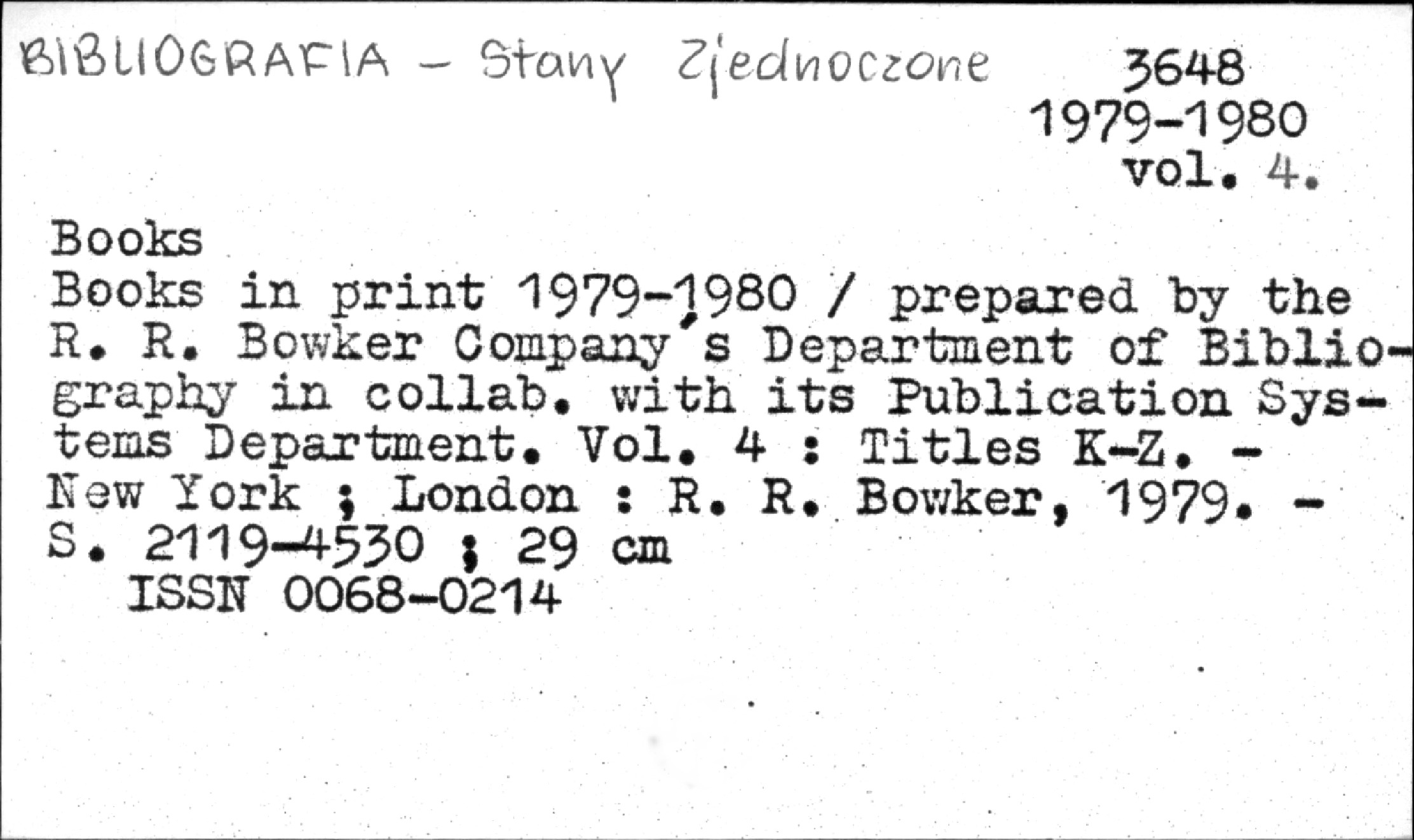 BIBLIOGRAFIA - Stany Zjednoczone

3648
1979-1980
vol. 4.

Books
Books in print 1979-1980 / prepared by the R. R. Bowker Company's Department of Bibliography in collab. with its Publication Systems Department. Vol. 4 : Titles K-Z. - New York ; London : R. R. Bowker, 1979. - S. 2119-4530 ; 29 cm
ISSN 0068-0214